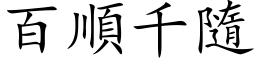 百順千隨